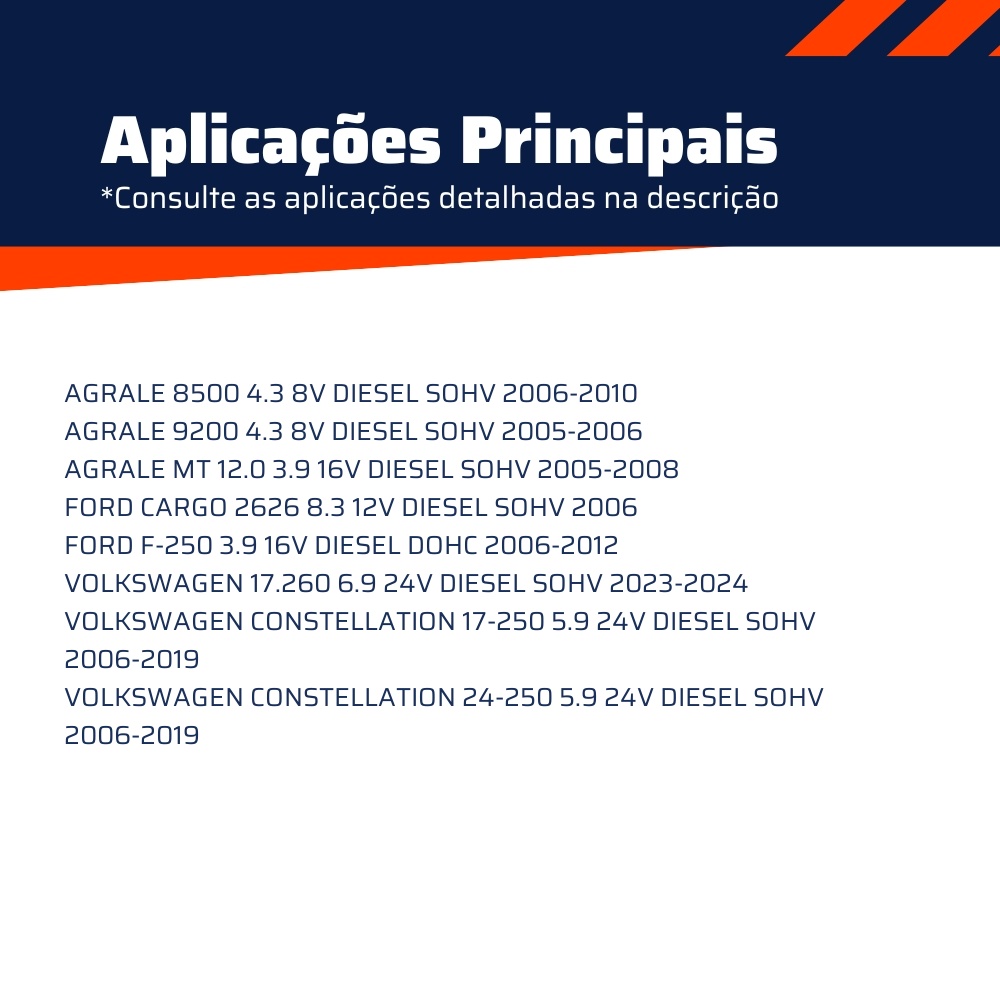 Aplicações Principais
*Consulte as aplicações detalhadas na descrição

AGRALE 8500 4.3 8V DIESEL SOHV 2006-2010
AGRALE 9200 4.3 8V DIESEL SOHV 2005-2006
AGRALE MT 12.0 3.9 16V DIESEL SOHV 2005-2008
FORD CARGO 2626 8.3 12V DIESEL SOHV 2006
FORD F-250 3.9 16V DIESEL DOHC 2006-2012
VOLKSWAGEN 17.260 6.9 24V DIESEL SOHV 2023-2024
VOLKSWAGEN CONSTELLATION 17-250 5.9 24V DIESEL SOHV 2006-2019
VOLKSWAGEN CONSTELLATION 24-250 5.9 24V DIESEL SOHV 2006-2019